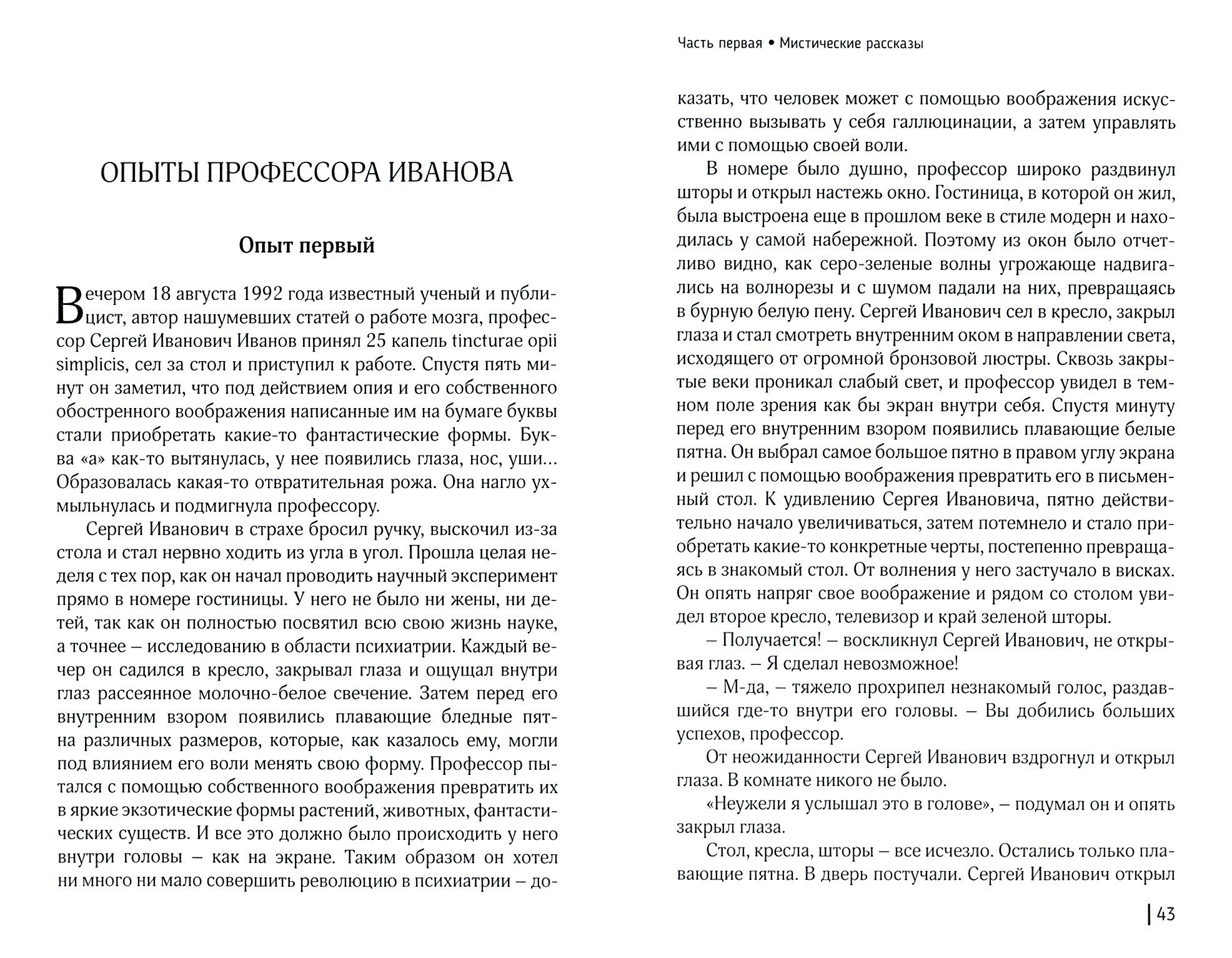 ОПЫТЫ ПРОФЕССОРА ИВАНОВА

Опыт первый

Вечером 18 августа 1992 года известный ученый и публицист, автор нашумевших статей о работе мозга, профессор Сергей Иванович Иванов принял 25 капель tincturae opii simplicis, сел за стол и приступил к работе. Спустя пять минут он заметил, что под действием опия и его собственного обостренного воображения написанные им на бумаге буквы стали приобретать какие-то фантастические формы. Буква «а» как-то вытянулась, у нее появились глаза, нос, уши... Образовалась какая-то отвратительная рожа. Она нагло ухмыльнулась и подмигнула профессору.

Сергей Иванович в страхе бросил ручку, выскочил из-за стола и стал нервно ходить из угла в угол. Прошла целая неделя с тех пор, как он начал проводить научный эксперимент прямо в номере гостиницы. У него не было ни жены, ни детей, так как он полностью посвятил всю свою жизнь науке, а точнее – исследованию в области психиатрии. Каждый вечер он садился в кресло, закрывал глаза и ощущал внутри глаз рассеянное молочно-белое свечение. Затем перед его внутренним взором появились плавающие бледные пятна различных размеров, которые, как казалось ему, могли под влиянием его воли менять свою форму. Профессор пытался с помощью собственного воображения превратить их в яркие экзотические формы растений, животных, фантастических существ. И все это должно было происходить у него внутри головы – как на экране. Таким образом он хотел ни много ни мало совершить революцию в психиатрии – до-

Часть первая • Мистические рассказы

казать, что человек может с помощью воображения искусственно вызывать у себя галлюцинации, а затем управлять ими с помощью своей воли.

В номере было душно, профессор широко раздвинул шторы и открыл настежь окно. Гостиница, в которой он жил, была выстроена еще в прошлом веке в стиле модерн и находилась у самой набережной. Поэтому из окон было отчетливо видно, как серо-зеленые волны угрожающе надвигались на волнорезы и с шумом падали на них, превращаясь в бурную белую пену. Сергей Иванович сел в кресло, закрыл глаза и стал смотреть внутренним оком в направлении света, исходящего от огромной бронзовой люстры. Сквозь закрытые веки проникал слабый свет, и профессор увидел в темном поле зрения как бы экран внутри себя. Спустя минуту перед его внутренним взором появились плавающие белые пятна. Он выбрал самое большое пятно в правом углу экрана и решил с помощью воображения превратить его в письменный стол. К удивлению Сергея Ивановича, пятно действительно начало увеличиваться, затем потемнело и стало приобретать какие-то конкретные черты, постепенно превращаясь в знакомый стол. От волнения у него застучало в висках. Он опять напряг свое воображение и рядом со столом увидел второе кресло, телевизор и край зеленой шторы.

– Получается! – воскликнул Сергей Иванович, не открывая глаз. – Я сделал невозможное!

– М-да, – тяжело прохрипел незнакомый голос, раздавшийся где-то внутри его головы. – Вы добились больших успехов, профессор.

От неожиданности Сергей Иванович вздрогнул и открыл глаза. В комнате никого не было.

«Неужели я услышал это в голове», – подумал он и опять закрыл глаза.

Стол, кресла, шторы – все исчезло. Остались только плавающие пятна. В дверь постучали. Сергей Иванович открыл

43